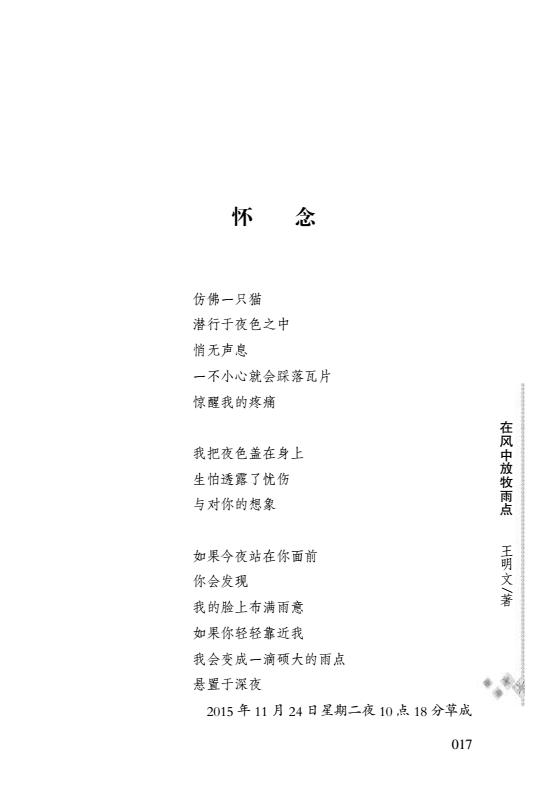 怀　念

仿佛一只猫
潜行于夜色之中
悄无声息
一不小心就会踩落瓦片
惊醒我的疼痛

我把夜色盖在身上
生怕透露了忧伤
与对你的想象

如果今夜站在你面前
你会发现
我的脸上布满雨意
如果你轻轻靠近我
我会变成一滴硕大的雨点
悬置于深夜

2015年11月24日星期二夜10点18分草成

在风中放牧雨点　王明文／著

017